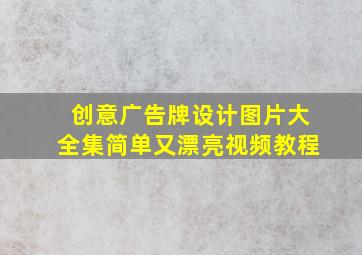 创意广告牌设计图片大全集简单又漂亮视频教程